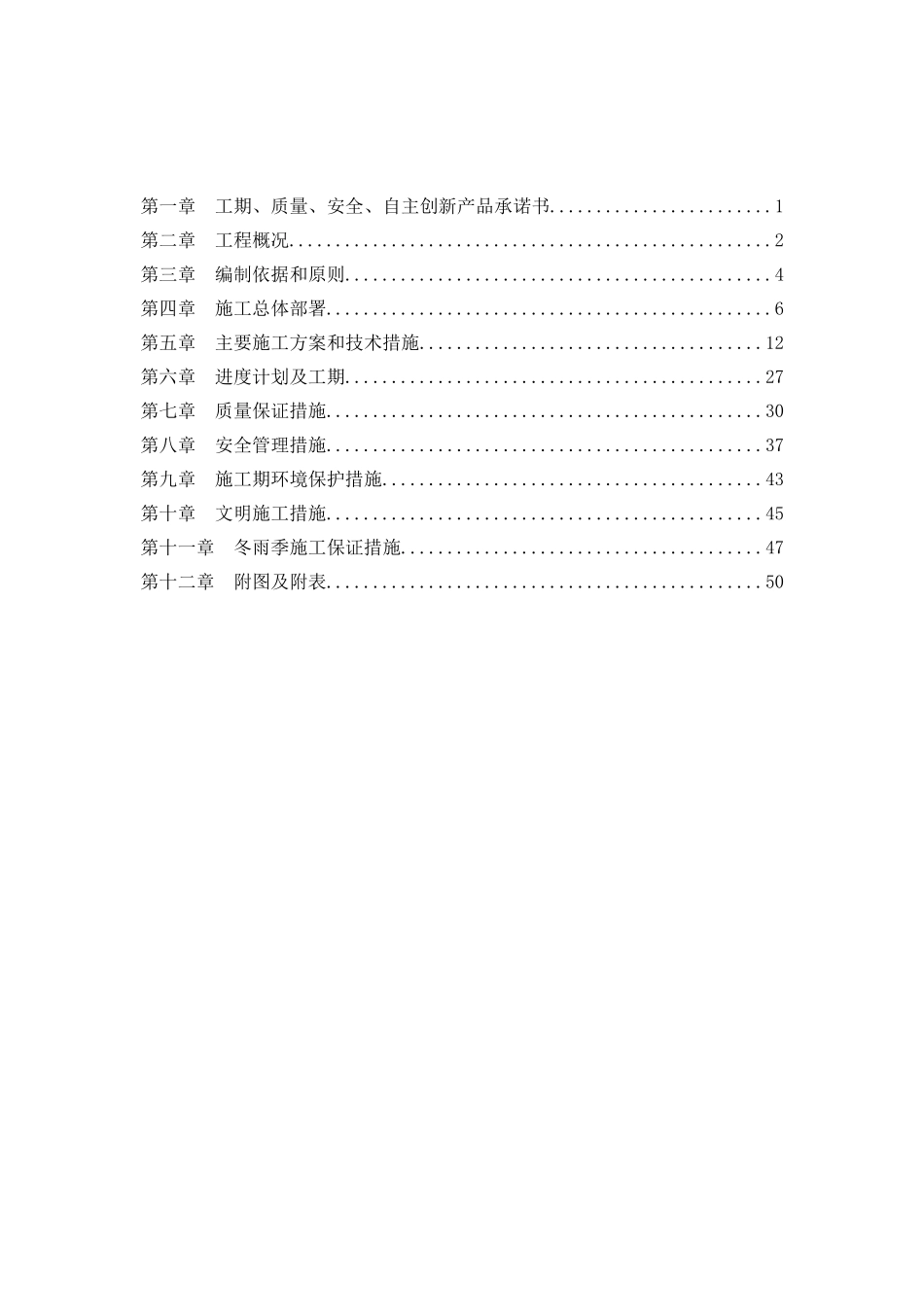 第一章　工期、质量、安全、自主创新产品承诺书........................1
第二章　工程概况....................................................2
第三章　编制依据和原则..............................................4
第四章　施工总体部署................................................6
第五章　主要施工方案和技术措施.....................................12
第六章　进度计划及工期.............................................27
第七章　质量保证措施...............................................30
第八章　安全管理措施...............................................37
第九章　施工期环境保护措施.........................................43
第十章　文明施工措施...............................................45
第十一章　冬雨季施工保证措施.......................................47
第十二章　附图及附表...............................................50